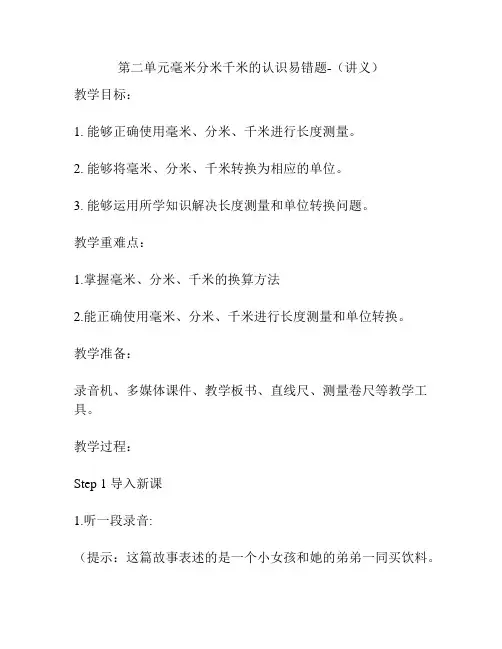 第二单元毫米分米千米的认识易错题-（讲义）

教学目标：

1. 能够正确使用毫米、分米、千米进行长度测量。

2. 能够将毫米、分米、千米转换为相应的单位。

3. 能够运用所学知识解决长度测量和单位转换问题。

教学重难点：

1.掌握毫米、分米、千米的换算方法

2.能正确使用毫米、分米、千米进行长度测量和单位转换。

教学准备：

录音机、多媒体课件、教学板书、直线尺、测量卷尺等教学工具。

教学过程：

Step 1 导入新课

1.听一段录音:

（提示：这篇故事表述的是一个小女孩和她的弟弟一同买饮料。